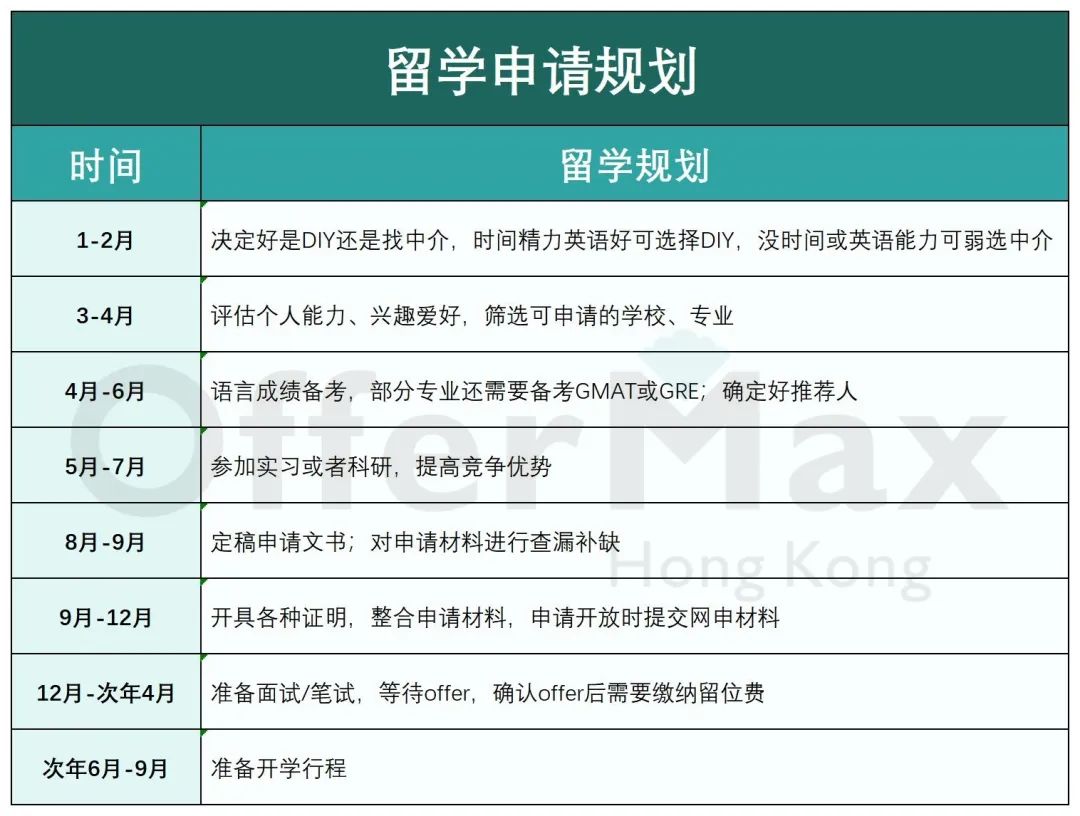 留学申请规划

| 时间 | 留学规划 |
|---|---|
| 1-2月 | 决定好是DIY还是找中介，时间精力英语好可选择DIY，没时间或英语能力可弱选中介 |
| 3-4月 | 评估个人能力、兴趣爱好，筛选可申请的学校、专业 |
| 4月-6月 | 语言成绩备考，部分专业还需要备考GMAT或GRE；确定好推荐人 |
| 5月-7月 | 参加实习或者科研，提高竞争优势 |
| 8月-9月 | 定稿申请文书；对申请材料进行查漏补缺 |
| 9月-12月 | 开具各种证明，整合申请材料，申请开放时提交网申材料 |
| 12月-次年4月 | 准备面试/笔试，等待offer，确认offer后需要缴纳留位费 |
| 次年6月-9月 | 准备开学行程 |

OfferMax
Hong Kong